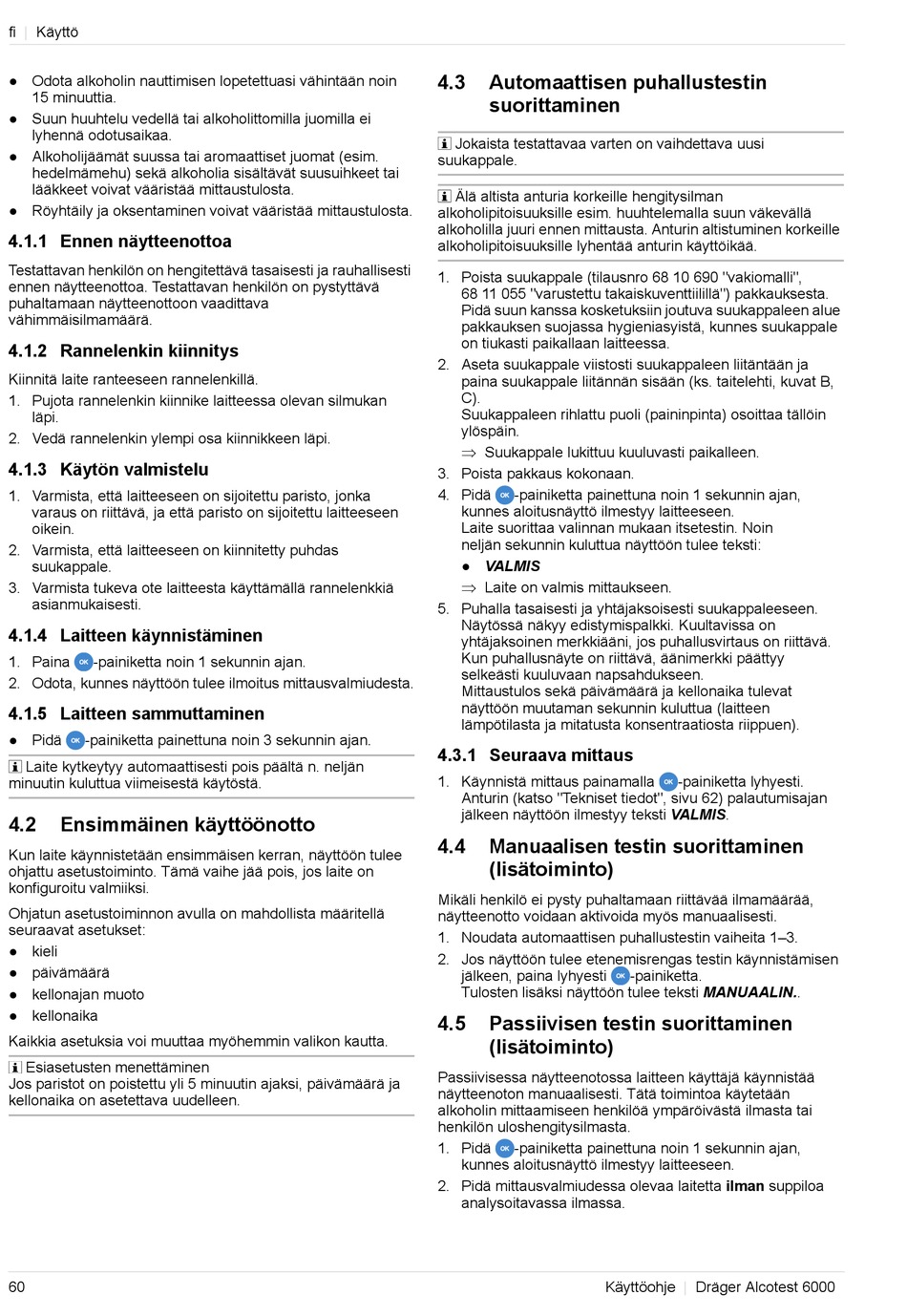 fi | Käyttö

● Odota alkoholin nauttimisen lopetettuasi vähintään noin 15 minuuttia.
● Suun huuhtelu vedellä tai alkoholittomilla juomilla ei lyhennä odotusaikaa.
● Alkoholijäämät suussa tai aromaattiset juomat (esim. hedelmämehu) sekä alkoholia sisältävät suusuihkeet tai lääkkeet voivat vääristää mittaustulosta.
● Röyhtäily ja oksentaminen voivat vääristää mittaustulosta.

4.1.1 Ennen näytteenottoa

Testattavan henkilön on hengitettävä tasaisesti ja rauhallisesti ennen näytteenottoa. Testattavan henkilön on pystyttävä puhaltamaan näytteenottoon vaadittava vähimmäisilmamäärä.

4.1.2 Rannelenkin kiinnitys

Kiinnitä laite ranteeseen rannelenkillä.
1. Pujota rannelenkin kiinnike laitteessa olevan silmukan läpi.
2. Vedä rannelenkin ylempi osa kiinnikkeen läpi.

4.1.3 Käytön valmistelu

1. Varmista, että laitteeseen on sijoitettu paristo, jonka varaus on riittävä, ja että paristo on sijoitettu laitteeseen oikein.
2. Varmista, että laitteeseen on kiinnitetty puhdas suukappale.
3. Varmista tukeva ote laitteesta käyttämällä rannelenkkiä asianmukaisesti.

4.1.4 Laitteen käynnistäminen

1. Paina OK-painiketta noin 1 sekunnin ajan.
2. Odota, kunnes näyttöön tulee ilmoitus mittausvalmiudesta.

4.1.5 Laitteen sammuttaminen

● Pidä OK-painiketta painettuna noin 3 sekunnin ajan.

i Laite kytkeytyy automaattisesti pois päältä n. neljän minuutin kuluttua viimeisestä käytöstä.

4.2 Ensimmäinen käyttöönotto

Kun laite käynnistetään ensimmäisen kerran, näyttöön tulee ohjattu asetustoiminto. Tämä vaihe jää pois, jos laite on konfiguroitu valmiiksi.

Ohjatun asetustoiminnon avulla on mahdollista määritellä seuraavat asetukset:
● kieli
● päivämäärä
● kellonajan muoto
● kellonaika

Kaikkia asetuksia voi muuttaa myöhemmin valikon kautta.

i Esiasetusten menettäminen
Jos paristot on poistettu yli 5 minuutin ajaksi, päivämäärä ja kellonaika on asetettava uudelleen.

4.3 Automaattisen puhallustestin suorittaminen

i Jokaista testattavaa varten on vaihdettava uusi suukappale.

i Älä altista anturia korkeille hengitysilman alkoholipitoisuuksille esim. huuhtelemalla suun väkevällä alkoholilla juuri ennen mittausta. Anturin altistuminen korkeille alkoholipitoisuuksille lyhentää anturin käyttöikää.

1. Poista suukappale (tilausnro 68 10 690 "vakiomalli", 68 11 055 "varustettu takaiskuventtiilillä") pakkauksesta.
Pidä suun kanssa kosketuksiin joutuva suukappaleen alue pakkauksen suojassa hygieniasyistä, kunnes suukappale on tiukasti paikallaan laitteessa.
2. Aseta suukappale viistosti suukappaleen liitäntään ja paina suukappale liitännän sisään (ks. taitelehti, kuvat B, C).
Suukappaleen rihlattu puoli (paininpinta) osoittaa tällöin ylöspäin.
⇒ Suukappale lukittuu kuuluvasti paikalleen.
3. Poista pakkaus kokonaan.
4. Pidä OK-painiketta painettuna noin 1 sekunnin ajan, kunnes aloitusnäyttö ilmestyy laitteeseen.
Laite suorittaa valinnan mukaan itsetestin. Noin neljän sekunnin kuluttua näyttöön tulee teksti:
● VALMIS
⇒ Laite on valmis mittaukseen.
5. Puhalla tasaisesti ja yhtäjaksoisesti suukappaleeseen. Näytössä näkyy edistymispalkki. Kuultavissa on yhtäjaksoinen merkkiääni, jos puhallusvirtaus on riittävä. Kun puhallusnäyte on riittävä, äänimerkki päättyy selkeästi kuuluvaan napsahdukseen.
Mittaustulos sekä päivämäärä ja kellonaika tulevat näyttöön muutaman sekunnin kuluttua (laitteen lämpötilasta ja mitatusta konsentraatiosta riippuen).

4.3.1 Seuraava mittaus

1. Käynnistä mittaus painamalla OK-painiketta lyhyesti.
Anturin (katso "Tekniset tiedot", sivu 62) palautumisajan jälkeen näyttöön ilmestyy teksti VALMIS.

4.4 Manuaalisen testin suorittaminen (lisätoiminto)

Mikäli henkilö ei pysty puhaltamaan riittävää ilmamäärää, näytteenotto voidaan aktivoida myös manuaalisesti.
1. Noudata automaattisen puhallustestin vaiheita 1–3.
2. Jos näyttöön tulee etenemisrengas testin käynnistämisen jälkeen, paina lyhyesti OK-painiketta.
Tulosten lisäksi näyttöön tulee teksti MANUAALIN..

4.5 Passiivisen testin suorittaminen (lisätoiminto)

Passiivisessa näytteenotossa laitteen käyttäjä käynnistää näytteenoton manuaalisesti. Tätä toimintoa käytetään alkoholin mittaamiseen henkilöä ympäröivästä ilmasta tai henkilön uloshengitysilmasta.
1. Pidä OK-painiketta painettuna noin 1 sekunnin ajan, kunnes aloitusnäyttö ilmestyy laitteeseen.
2. Pidä mittausvalmiudessa olevaa laitetta ilman suppiloa analysoitavassa ilmassa.

60 Käyttöohje | Dräger Alcotest 6000